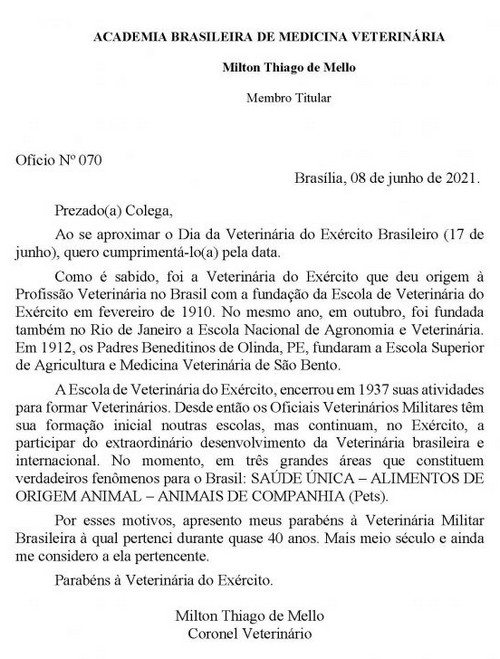 ACADEMIA BRASILEIRA DE MEDICINA VETERINÁRIA

Milton Thiago de Mello

Membro Titular

Ofício Nº 070

Brasília, 08 de junho de 2021.

Prezado(a) Colega,

Ao se aproximar o Dia da Veterinária do Exército Brasileiro (17 de junho), quero cumprimentá-lo(a) pela data.

Como é sabido, foi a Veterinária do Exército que deu origem à Profissão Veterinária no Brasil com a fundação da Escola de Veterinária do Exército em fevereiro de 1910. No mesmo ano, em outubro, foi fundada também no Rio de Janeiro a Escola Nacional de Agronomia e Veterinária. Em 1912, os Padres Beneditinos de Olinda, PE, fundaram a Escola Superior de Agricultura e Medicina Veterinária de São Bento.

A Escola de Veterinária do Exército, encerrou em 1937 suas atividades para formar Veterinários. Desde então os Oficiais Veterinários Militares têm sua formação inicial noutras escolas, mas continuam, no Exército, a participar do extraordinário desenvolvimento da Veterinária brasileira e internacional. No momento, em três grandes áreas que constituem verdadeiros fenômenos para o Brasil: SAÚDE ÚNICA – ALIMENTOS DE ORIGEM ANIMAL – ANIMAIS DE COMPANHIA (Pets).

Por esses motivos, apresento meus parabéns à Veterinária Militar Brasileira à qual pertenci durante quase 40 anos. Mais meio século e ainda me considero a ela pertencente.

Parabéns à Veterinária do Exército.

Milton Thiago de Mello
Coronel Veterinário